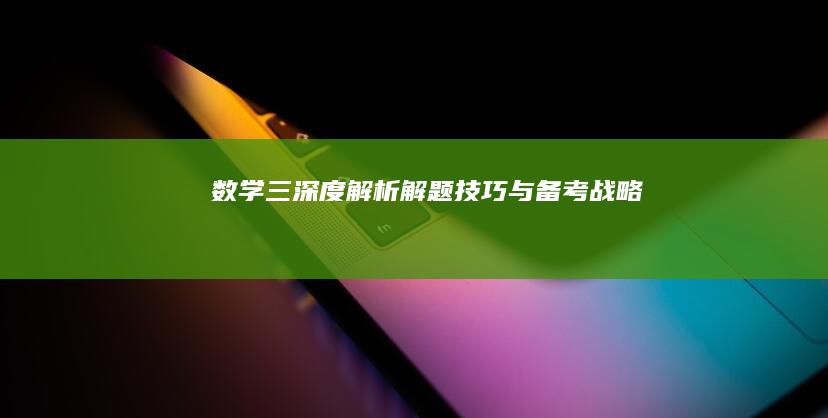 数学三深度解析解题技巧与备考战略

fn